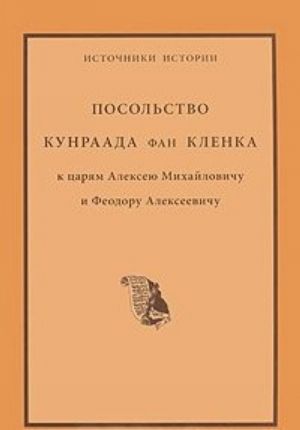 ИСТОЧНИКИ ИСТОРИИ

ПОСОЛЬСТВО

КУНРААДА ФАН КЛЕНКА

к царям Алексею Михайловичу и Феодору Алексеевичу